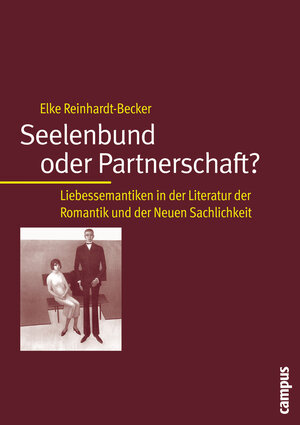 Elke Reinhardt-Becker

Seelenbund oder Partnerschaft?

Liebessemantiken in der Literatur der Romantik und der Neuen Sachlichkeit

campus